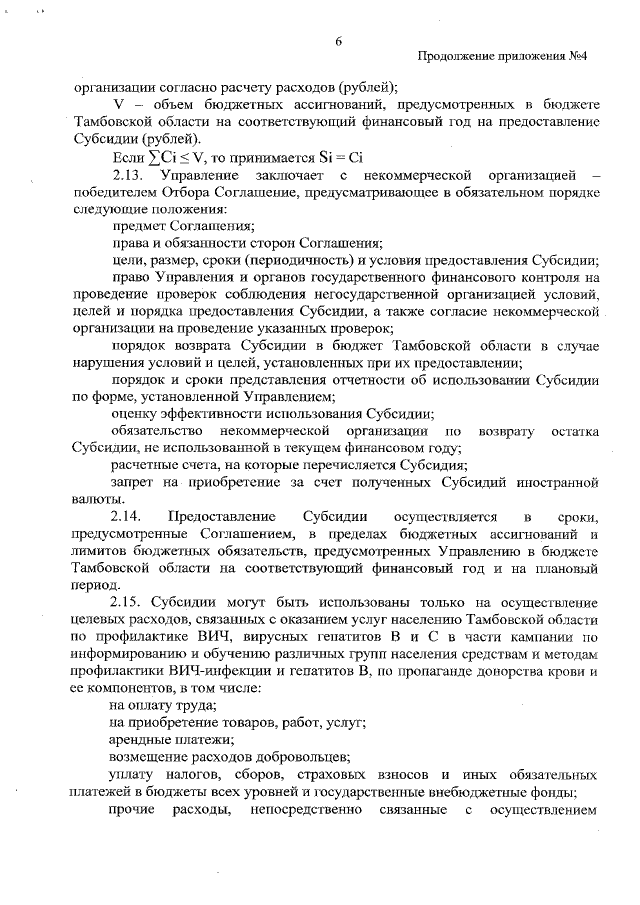 6

Продолжение приложения №4

организации согласно расчету расходов (рублей);

V – объем бюджетных ассигнований, предусмотренных в бюджете Тамбовской области на соответствующий финансовый год на предоставление Субсидии (рублей).

Если $\sum Ci \leq V$, то принимается $Si = Ci$

2.13. Управление заключает с некоммерческой организацией – победителем Отбора Соглашение, предусматривающее в обязательном порядке следующие положения:

предмет Соглашения;

права и обязанности сторон Соглашения;

цели, размер, сроки (периодичность) и условия предоставления Субсидии;

право Управления и органов государственного финансового контроля на проведение проверок соблюдения негосударственной организацией условий, целей и порядка предоставления Субсидии, а также согласие некоммерческой организации на проведение указанных проверок;

порядок возврата Субсидии в бюджет Тамбовской области в случае нарушения условий и целей, установленных при их предоставлении;

порядок и сроки представления отчетности об использовании Субсидии по форме, установленной Управлением;

оценку эффективности использования Субсидии;

обязательство некоммерческой организации по возврату остатка Субсидии, не использованной в текущем финансовом году;

расчетные счета, на которые перечисляется Субсидия;

запрет на приобретение за счет полученных Субсидий иностранной валюты.

2.14. Предоставление Субсидии осуществляется в сроки, предусмотренные Соглашением, в пределах бюджетных ассигнований и лимитов бюджетных обязательств, предусмотренных Управлению в бюджете Тамбовской области на соответствующий финансовый год и на плановый период.

2.15. Субсидии могут быть использованы только на осуществление целевых расходов, связанных с оказанием услуг населению Тамбовской области по профилактике ВИЧ, вирусных гепатитов В и С в части кампании по информированию и обучению различных групп населения средствам и методам профилактики ВИЧ-инфекции и гепатитов В, по пропаганде донорства крови и ее компонентов, в том числе:

на оплату труда;

на приобретение товаров, работ, услуг;

арендные платежи;

возмещение расходов добровольцев;

уплату налогов, сборов, страховых взносов и иных обязательных платежей в бюджеты всех уровней и государственные внебюджетные фонды;

прочие расходы, непосредственно связанные с осуществлением